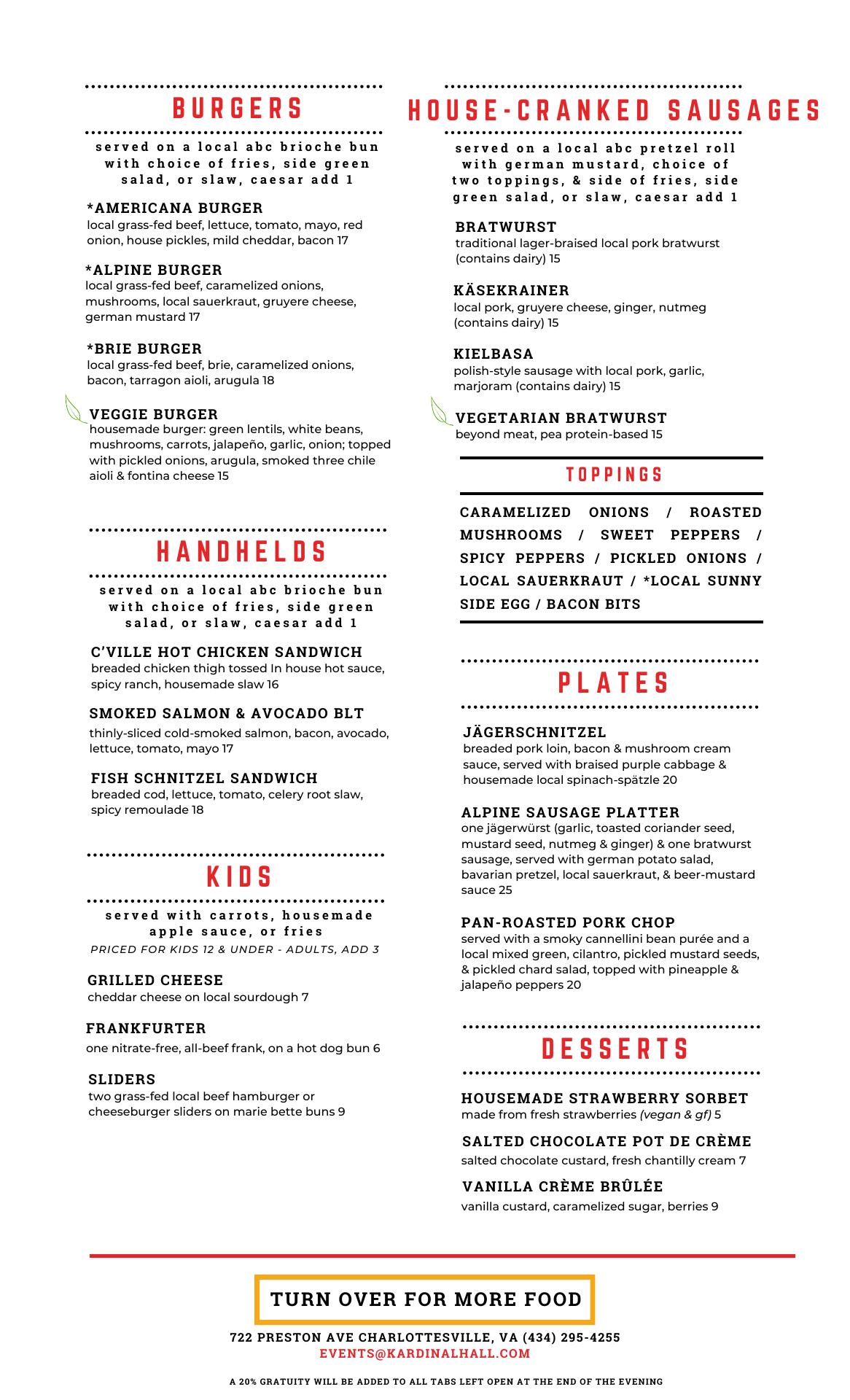 BURGERS

served on a local abc brioche bun with choice of fries, side green salad, or slaw, caesar add 1

*AMERICANA BURGER
local grass-fed beef, lettuce, tomato, mayo, red onion, house pickles, mild cheddar, bacon 17

*ALPINE BURGER
local grass-fed beef, caramelized onions, mushrooms, local sauerkraut, gruyere cheese, german mustard 17

*BRIE BURGER
local grass-fed beef, brie, caramelized onions, bacon, tarragon aioli, arugula 18

VEGGIE BURGER
housemade burger: green lentils, white beans, mushrooms, carrots, jalapeño, garlic, onion; topped with pickled onions, arugula, smoked three chile aioli & fontina cheese 15

HANDHELDS

served on a local abc brioche bun with choice of fries, side green salad, or slaw, caesar add 1

C'VILLE HOT CHICKEN SANDWICH
breaded chicken thigh tossed In house hot sauce, spicy ranch, housemade slaw 16

SMOKED SALMON & AVOCADO BLT
thinly-sliced cold-smoked salmon, bacon, avocado, lettuce, tomato, mayo 17

FISH SCHNITZEL SANDWICH
breaded cod, lettuce, tomato, celery root slaw, spicy remoulade 18

KIDS

served with carrots, housemade apple sauce, or fries
PRICED FOR KIDS 12 & UNDER - ADULTS, ADD 3

GRILLED CHEESE
cheddar cheese on local sourdough 7

FRANKFURTER
one nitrate-free, all-beef frank, on a hot dog bun 6

SLIDERS
two grass-fed local beef hamburger or cheeseburger sliders on marie bette buns 9

HOUSE-CRANKED SAUSAGES

served on a local abc pretzel roll with german mustard, choice of two toppings, & side of fries, side green salad, or slaw, caesar add 1

BRATWURST
traditional lager-braised local pork bratwurst (contains dairy) 15

KÄSEKRAINER
local pork, gruyere cheese, ginger, nutmeg (contains dairy) 15

KIELBASA
polish-style sausage with local pork, garlic, marjoram (contains dairy) 15

VEGETARIAN BRATWURST
beyond meat, pea protein-based 15

TOPPINGS

CARAMELIZED ONIONS / ROASTED MUSHROOMS / SWEET PEPPERS / SPICY PEPPERS / PICKLED ONIONS / LOCAL SAUERKRAUT / *LOCAL SUNNY SIDE EGG / BACON BITS

PLATES

JÄGERSCHNITZEL
breaded pork loin, bacon & mushroom cream sauce, served with braised purple cabbage & housemade local spinach-spätzle 20

ALPINE SAUSAGE PLATTER
one jägerwürst (garlic, toasted coriander seed, mustard seed, nutmeg & ginger) & one bratwurst sausage, served with german potato salad, bavarian pretzel, local sauerkraut, & beer-mustard sauce 25

PAN-ROASTED PORK CHOP
served with a smoky cannellini bean purée and a local mixed green, cilantro, pickled mustard seeds, & pickled chard salad, topped with pineapple & jalapeño peppers 20

DESSERTS

HOUSEMADE STRAWBERRY SORBET
made from fresh strawberries (vegan & gf) 5

SALTED CHOCOLATE POT DE CRÈME
salted chocolate custard, fresh chantilly cream 7

VANILLA CRÈME BRÛLÉE
vanilla custard, caramelized sugar, berries 9

TURN OVER FOR MORE FOOD

722 PRESTON AVE CHARLOTTESVILLE, VA (434) 295-4255
EVENTS@KARDINALHALL.COM

A 20% GRATUITY WILL BE ADDED TO ALL TABS LEFT OPEN AT THE END OF THE EVENING